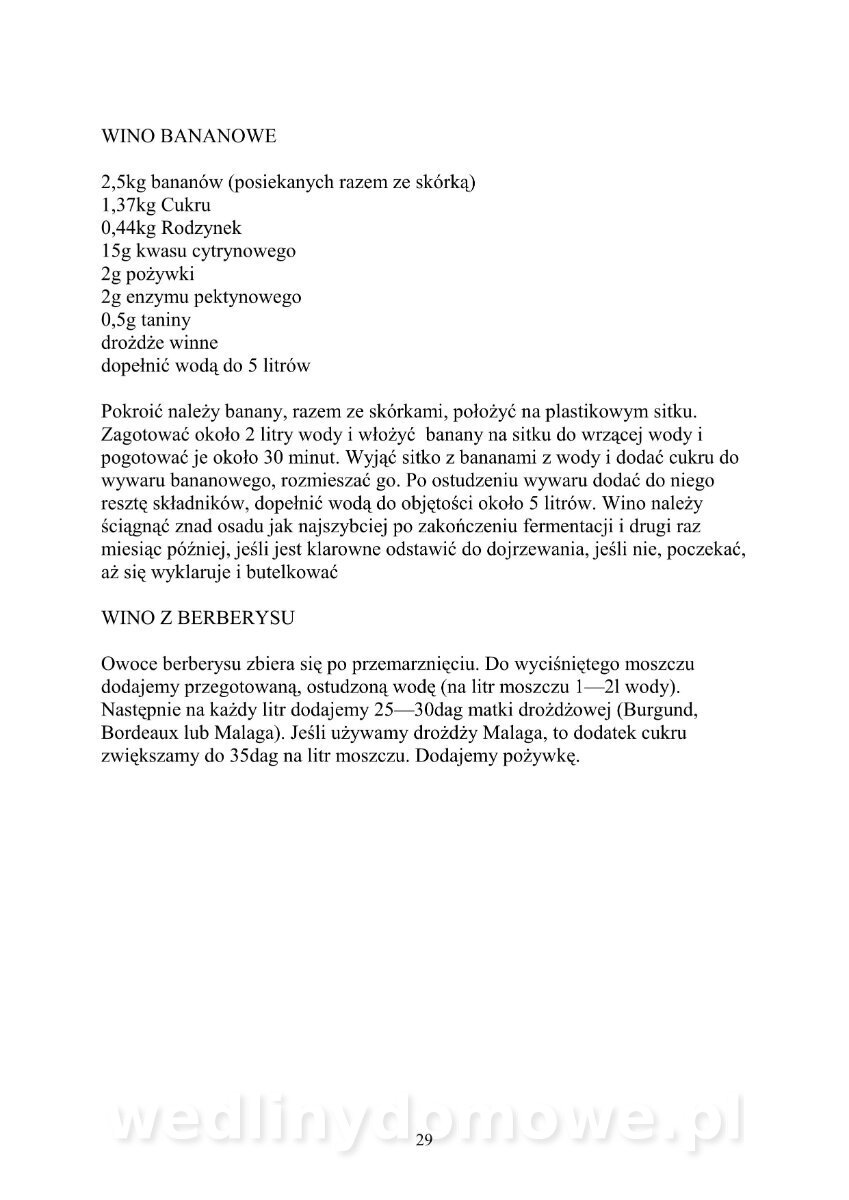 WINO BANANOWE

2,5kg bananów (posiekanych razem ze skórką)
1,37kg Cukru
0,44kg Rodzynek
15g kwasu cytrynowego
2g pożywki
2g enzymu pektynowego
0,5g taniny
drożdże winne
dopełnić wodą do 5 litrów

Pokroić należy banany, razem ze skórkami, położyć na plastikowym sitku. Zagotować około 2 litry wody i włożyć banany na sitku do wrzącej wody i pogotować je około 30 minut. Wyjąć sitko z bananami z wody i dodać cukru do wywaru bananowego, rozmieszać go. Po ostudzeniu wywaru dodać do niego resztę składników, dopełnić wodą do objętości około 5 litrów. Wino należy ściągnąć znad osadu jak najszybciej po zakończeniu fermentacji i drugi raz miesiąc później, jeśli jest klarowne odstawić do dojrzewania, jeśli nie, poczekać, aż się wyklaruje i butelkować

WINO Z BERBERYSU

Owoce berberysu zbiera się po przemarznięciu. Do wyciśniętego moszczu dodajemy przegotowaną, ostudzoną wodę (na litr moszczu 1—2l wody). Następnie na każdy litr dodajemy 25—30dag matki drożdżowej (Burgund, Bordeaux lub Malaga). Jeśli używamy drożdży Malaga, to dodatek cukru zwiększamy do 35dag na litr moszczu. Dodajemy pożywkę.

wedlinydomowe.pl
29